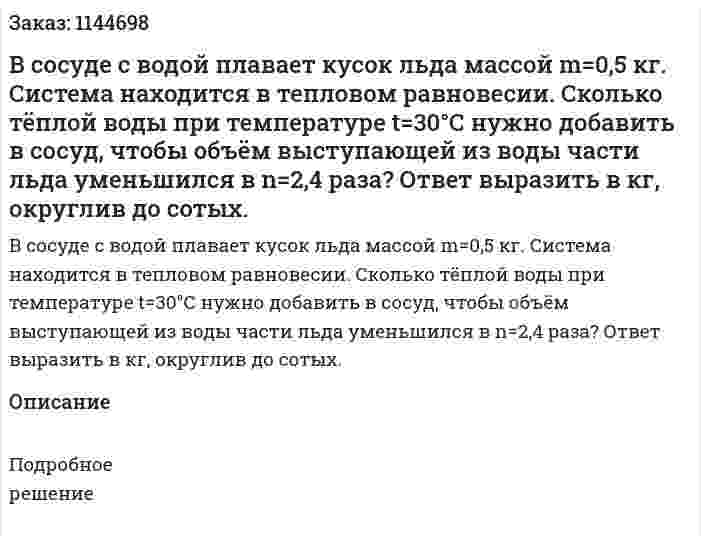 Заказ: 1144698

В сосуде с водой плавает кусок льда массой m=0,5 кг. Система находится в тепловом равновесии. Сколько тёплой воды при температуре t=30°C нужно добавить в сосуд, чтобы объём выступающей из воды части льда уменьшился в n=2,4 раза? Ответ выразить в кг, округлив до сотых.

В сосуде с водой плавает кусок льда массой m=0,5 кг. Система находится в тепловом равновесии. Сколько тёплой воды при температуре t=30°C нужно добавить в сосуд, чтобы объём выступающей из воды части льда уменьшился в n=2,4 раза? Ответ выразить в кг, округлив до сотых.

Описание

Подробное решение